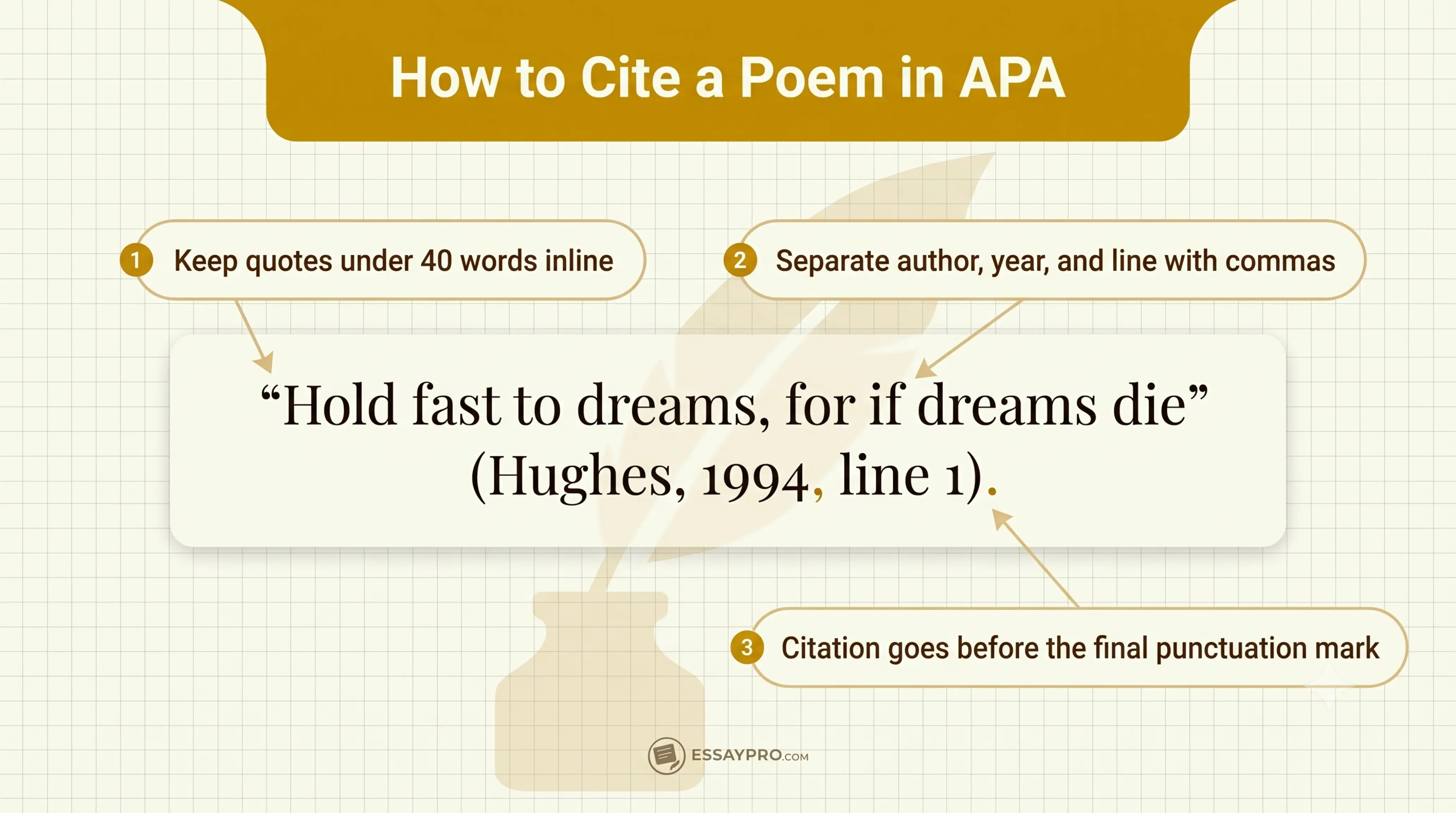 How to Cite a Poem in APA

1 Keep quotes under 40 words inline

2 Separate author, year, and line with commas

“Hold fast to dreams, for if dreams die” (Hughes, 1994, line 1).

3 Citation goes before the final punctuation mark

ESSAYPRO.COM